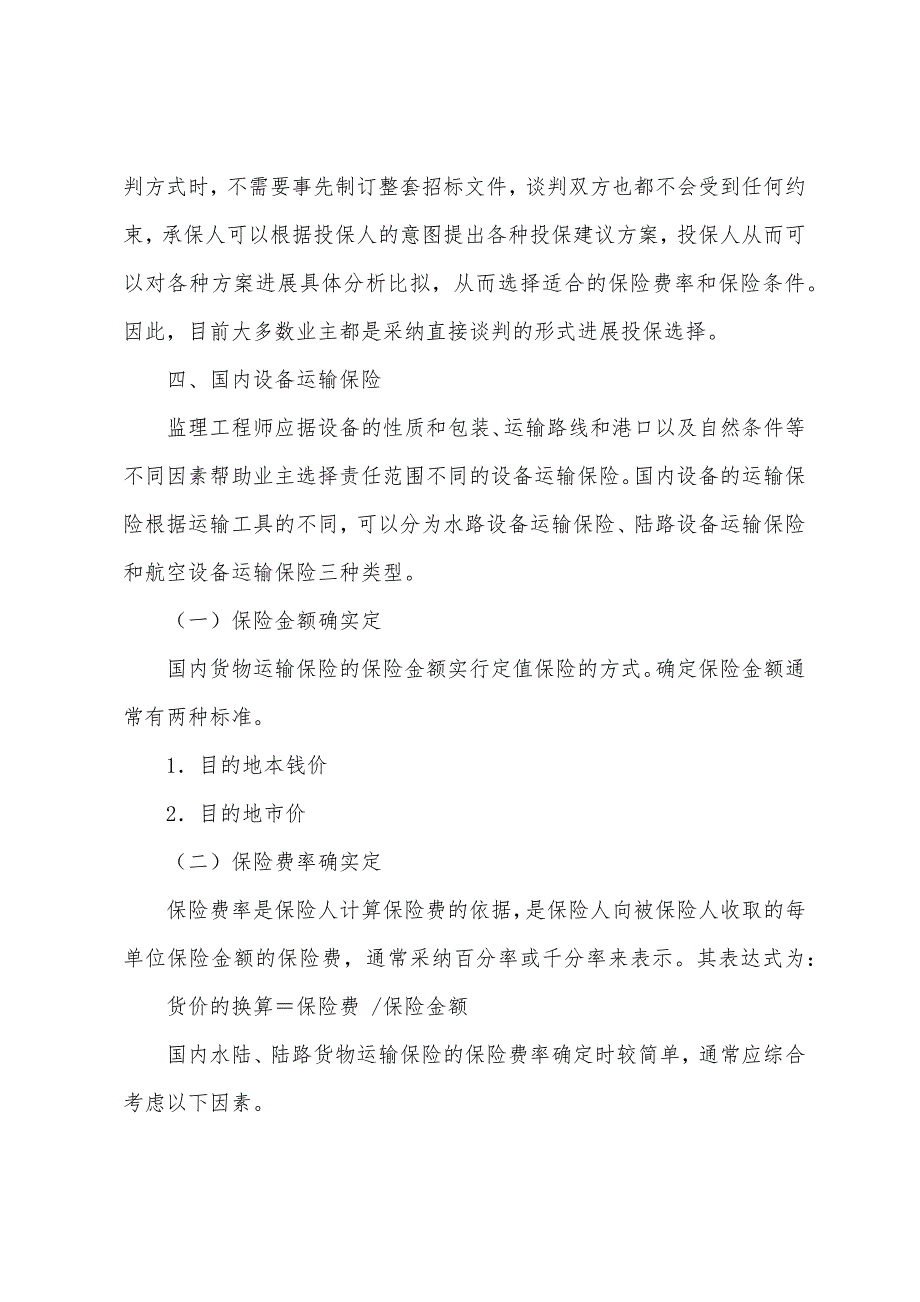 判方式时，不需要事先制订整套招标文件，谈判双方也都不会受到任何约束，承保人可以根据投保人的意图提出各种投保建议方案，投保人从而可以对各种方案进展具体分析比拟，从而选择适合的保险费率和保险条件。因此，目前大多数业主都是采纳直接谈判的形式进展投保选择。

四、国内设备运输保险

监理工程师应据设备的性质和包装、运输路线和港口以及自然条件等不同因素帮助业主选择责任范围不同的设备运输保险。国内设备的运输保险根据运输工具的不同，可以分为水路设备运输保险、陆路设备运输保险和航空设备运输保险三种类型。

（一）保险金额确实定

国内货物运输保险的保险金额实行定值保险的方式。确定保险金额通常有两种标准。

1．目的地本钱价

2．目的地市价

（二）保险费率确实定

保险费率是保险人计算保险费的依据，是保险人向被保险人收取的每单位保险金额的保险费，通常采纳百分率或千分率来表示。其表达式为：

货价的换算＝保险费 /保险金额

国内水陆、陆路货物运输保险的保险费率确定时较简单，通常应综合考虑以下因素。